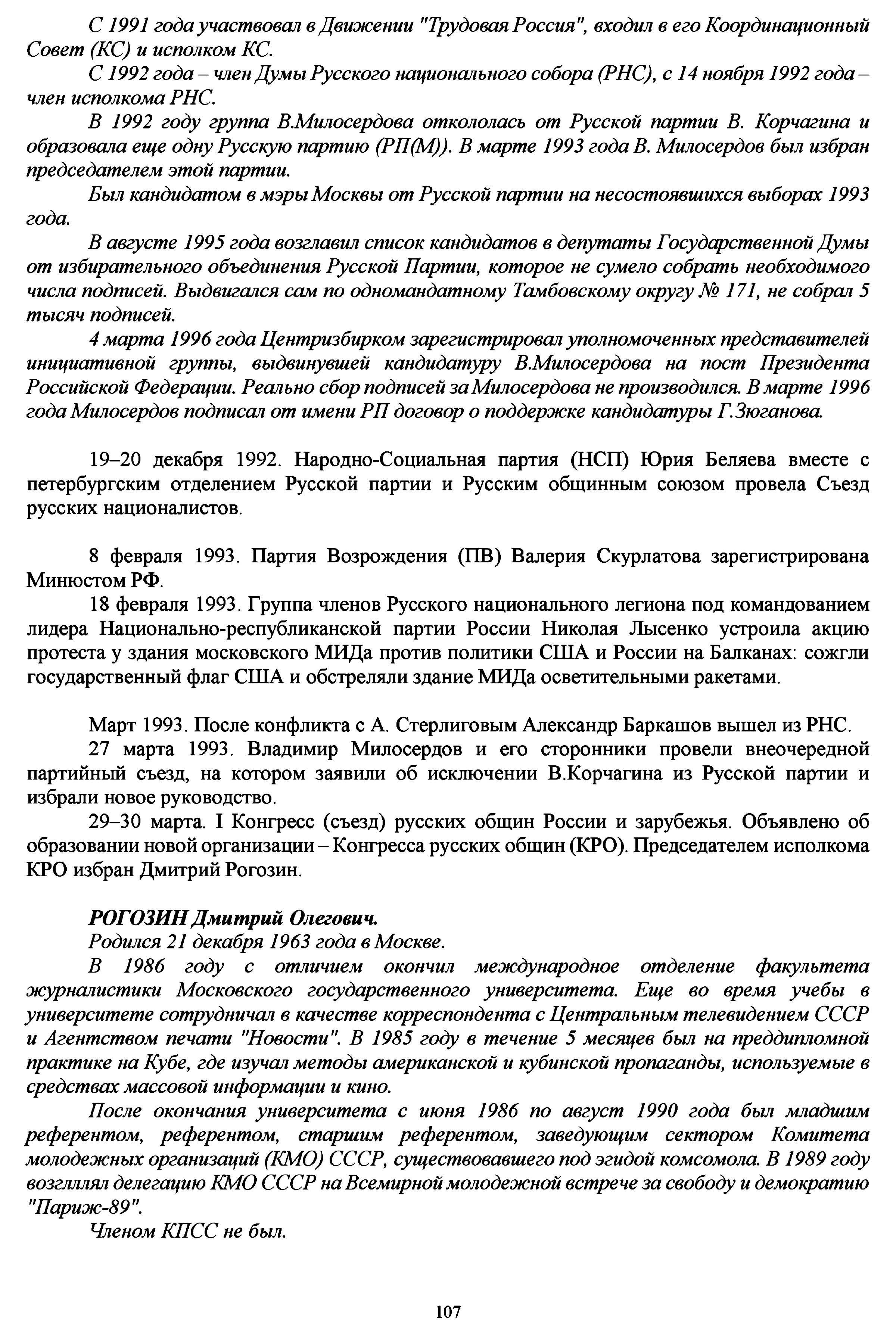 С 1991 года участвовал в Движении "Трудовая Россия", входил в его Координационный Совет (КС) и исполком КС.

С 1992 года – член Думы Русского национального собора (РНС), с 14 ноября 1992 года – член исполкома РНС.

В 1992 году группа В.Милосердова откололась от Русской партии В. Корчагина и образовала еще одну Русскую партию (РП(М)). В марте 1993 года В. Милосердов был избран председателем этой партии.

Был кандидатом в мэры Москвы от Русской партии на несостоявшихся выборах 1993 года.

В августе 1995 года возглавил список кандидатов в депутаты Государственной Думы от избирательного объединения Русской Партии, которое не сумело собрать необходимого числа подписей. Выдвигался сам по одномандатному Тамбовскому округу № 171, не собрал 5 тысяч подписей.

4 марта 1996 года Центризбирком зарегистрировал уполномоченных представителей инициативной группы, выдвинувшей кандидатуру В.Милосердова на пост Президента Российской Федерации. Реально сбор подписей за Милосердова не производился. В марте 1996 года Милосердов подписал от имени РП договор о поддержке кандидатуры Г.Зюганова.

19–20 декабря 1992. Народно-Социальная партия (НСП) Юрия Беляева вместе с петербургским отделением Русской партии и Русским общинным союзом провела Съезд русских националистов.

8 февраля 1993. Партия Возрождения (ПВ) Валерия Скурлатова зарегистрирована Минюстом РФ.

18 февраля 1993. Группа членов Русского национального легиона под командованием лидера Национально-республиканской партии России Николая Лысенко устроила акцию протеста у здания московского МИДа против политики США и России на Балканах: сожгли государственный флаг США и обстреляли здание МИДа осветительными ракетами.

Март 1993. После конфликта с А. Стерлиговым Александр Баркашов вышел из РНС.

27 марта 1993. Владимир Милосердов и его сторонники провели внеочередной партийный съезд, на котором заявили об исключении В.Корчагина из Русской партии и избрали новое руководство.

29–30 марта. I Конгресс (съезд) русских общин России и зарубежья. Объявлено об образовании новой организации – Конгресса русских общин (КРО). Председателем исполкома КРО избран Дмитрий Рогозин.

РОГОЗИН Дмитрий Олегович.

Родился 21 декабря 1963 года в Москве.

В 1986 году с отличием окончил международное отделение факультета журналистики Московского государственного университета. Еще во время учебы в университете сотрудничал в качестве корреспондента с Центральным телевидением СССР и Агентством печати "Новости". В 1985 году в течение 5 месяцев был на преддипломной практике на Кубе, где изучал методы американской и кубинской пропаганды, используемые в средствах массовой информации и кино.

После окончания университета с июня 1986 по август 1990 года был младшим референтом, референтом, старшим референтом, заведующим сектором Комитета молодежных организаций (КМО) СССР, существовавшего под эгидой комсомола. В 1989 году возглллял делегацию КМО СССР на Всемирной молодежной встрече за свободу и демократию "Париж-89".

Членом КПСС не был.

107